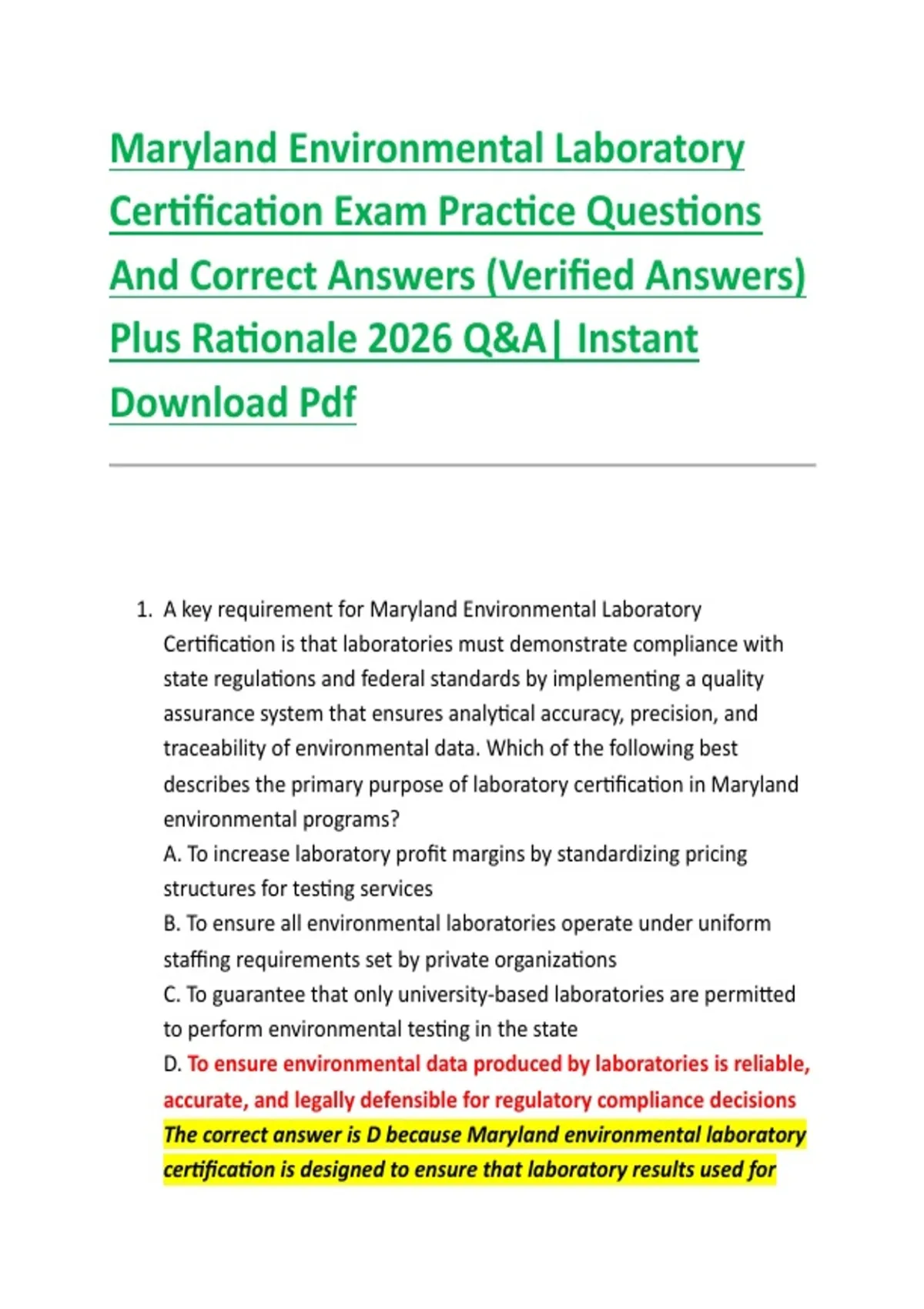 Maryland Environmental Laboratory Certification Exam Practice Questions And Correct Answers (Verified Answers) Plus Rationale 2026 Q&A| Instant Download Pdf

1. A key requirement for Maryland Environmental Laboratory Certification is that laboratories must demonstrate compliance with state regulations and federal standards by implementing a quality assurance system that ensures analytical accuracy, precision, and traceability of environmental data. Which of the following best describes the primary purpose of laboratory certification in Maryland environmental programs?
A. To increase laboratory profit margins by standardizing pricing structures for testing services
B. To ensure all environmental laboratories operate under uniform staffing requirements set by private organizations
C. To guarantee that only university-based laboratories are permitted to perform environmental testing in the state
D. To ensure environmental data produced by laboratories is reliable, accurate, and legally defensible for regulatory compliance decisions
The correct answer is D because Maryland environmental laboratory certification is designed to ensure that laboratory results used for